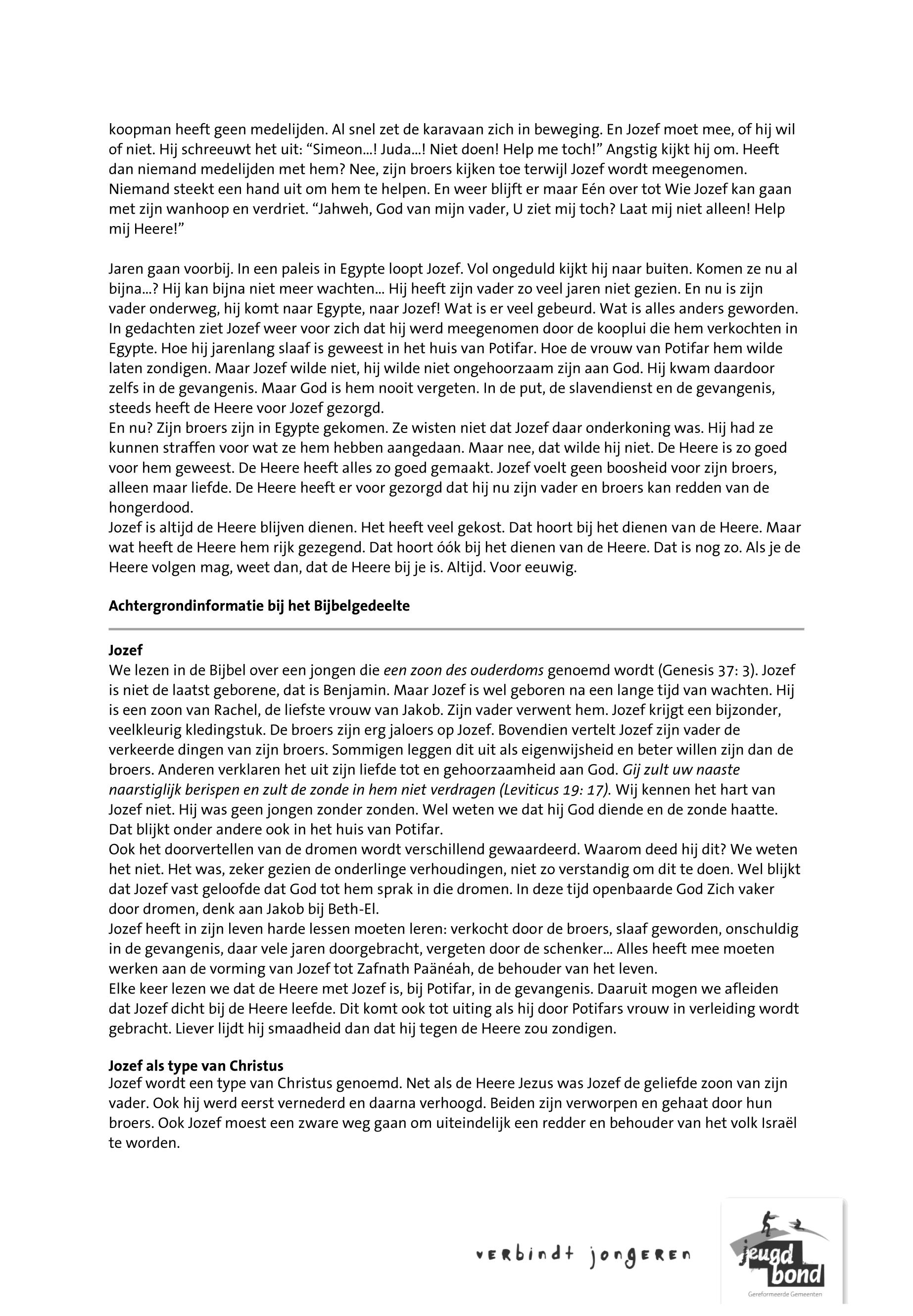 koopman heeft geen medelijden. Al snel zet de karavaan zich in beweging. En Jozef moet mee, of hij wil of niet. Hij schreeuwt het uit: “Simeon…! Juda…! Niet doen! Help me toch!” Angstig kijkt hij om. Heeft dan niemand medelijden met hem? Nee, zijn broers kijken toe terwijl Jozef wordt meegenomen. Niemand steekt een hand uit om hem te helpen. En weer blijft er maar Eén over tot Wie Jozef kan gaan met zijn wanhoop en verdriet. “Jahweh, God van mijn vader, U ziet mij toch? Laat mij niet alleen! Help mij Heere!”

Jaren gaan voorbij. In een paleis in Egypte loopt Jozef. Vol ongeduld kijkt hij naar buiten. Komen ze nu al bijna…? Hij kan bijna niet meer wachten… Hij heeft zijn vader zo veel jaren niet gezien. En nu is zijn vader onderweg, hij komt naar Egypte, naar Jozef! Wat is er veel gebeurd. Wat is alles anders geworden. In gedachten ziet Jozef weer voor zich dat hij werd meegenomen door de kooplui die hem verkochten in Egypte. Hoe hij jarenlang slaaf is geweest in het huis van Potifar. Hoe de vrouw van Potifar hem wilde laten zondigen. Maar Jozef wilde niet, hij wilde niet ongehoorzaam zijn aan God. Hij kwam daardoor zelfs in de gevangenis. Maar God is hem nooit vergeten. In de put, de slavendienst en de gevangenis, steeds heeft de Heere voor Jozef gezorgd.
En nu? Zijn broers zijn in Egypte gekomen. Ze wisten niet dat Jozef daar onderkoning was. Hij had ze kunnen straffen voor wat ze hem hebben aangedaan. Maar nee, dat wilde hij niet. De Heere is zo goed voor hem geweest. De Heere heeft alles zo goed gemaakt. Jozef voelt geen boosheid voor zijn broers, alleen maar liefde. De Heere heeft er voor gezorgd dat hij nu zijn vader en broers kan redden van de hongerdood.
Jozef is altijd de Heere blijven dienen. Het heeft veel gekost. Dat hoort bij het dienen van de Heere. Maar wat heeft de Heere hem rijk gezegend. Dat hoort óók bij het dienen van de Heere. Dat is nog zo. Als je de Heere volgen mag, weet dan, dat de Heere bij je is. Altijd. Voor eeuwig.

Achtergrondinformatie bij het Bijbelgedeelte

Jozef
We lezen in de Bijbel over een jongen die een zoon des ouderdoms genoemd wordt (Genesis 37: 3). Jozef is niet de laatst geborene, dat is Benjamin. Maar Jozef is wel geboren na een lange tijd van wachten. Hij is een zoon van Rachel, de liefste vrouw van Jakob. Zijn vader verwent hem. Jozef krijgt een bijzonder, veelkleurig kledingstuk. De broers zijn erg jaloers op Jozef. Bovendien vertelt Jozef zijn vader de verkeerde dingen van zijn broers. Sommigen leggen dit uit als eigenwijsheid en beter willen zijn dan de broers. Anderen verklaren het uit zijn liefde tot en gehoorzaamheid aan God. Gij zult uw naaste naarstiglijk berispen en zult de zonde in hem niet verdragen (Leviticus 19: 17). Wij kennen het hart van Jozef niet. Hij was geen jongen zonder zonden. Wel weten we dat hij God diende en de zonde haatte. Dat blijkt onder andere ook in het huis van Potifar.
Ook het doorvertellen van de dromen wordt verschillend gewaardeerd. Waarom deed hij dit? We weten het niet. Het was, zeker gezien de onderlinge verhoudingen, niet zo verstandig om dit te doen. Wel blijkt dat Jozef vast geloofde dat God tot hem sprak in die dromen. In deze tijd openbaarde God Zich vaker door dromen, denk aan Jakob bij Beth-El.
Jozef heeft in zijn leven harde lessen moeten leren: verkocht door de broers, slaaf geworden, onschuldig in de gevangenis, daar vele jaren doorgebracht, vergeten door de schenker… Alles heeft mee moeten werken aan de vorming van Jozef tot Zafnath Paänéah, de behouder van het leven.
Elke keer lezen we dat de Heere met Jozef is, bij Potifar, in de gevangenis. Daaruit mogen we afleiden dat Jozef dicht bij de Heere leefde. Dit komt ook tot uiting als hij door Potifars vrouw in verleiding wordt gebracht. Liever lijdt hij smaadheid dan dat hij tegen de Heere zou zondigen.

Jozef als type van Christus
Jozef wordt een type van Christus genoemd. Net als de Heere Jezus was Jozef de geliefde zoon van zijn vader. Ook hij werd eerst vernederd en daarna verhoogd. Beiden zijn verworpen en gehaat door hun broers. Ook Jozef moest een zware weg gaan om uiteindelijk een redder en behouder van het volk Israël te worden.

verbindt jongeren
jeugd bond
Gereformeerde Gemeenten